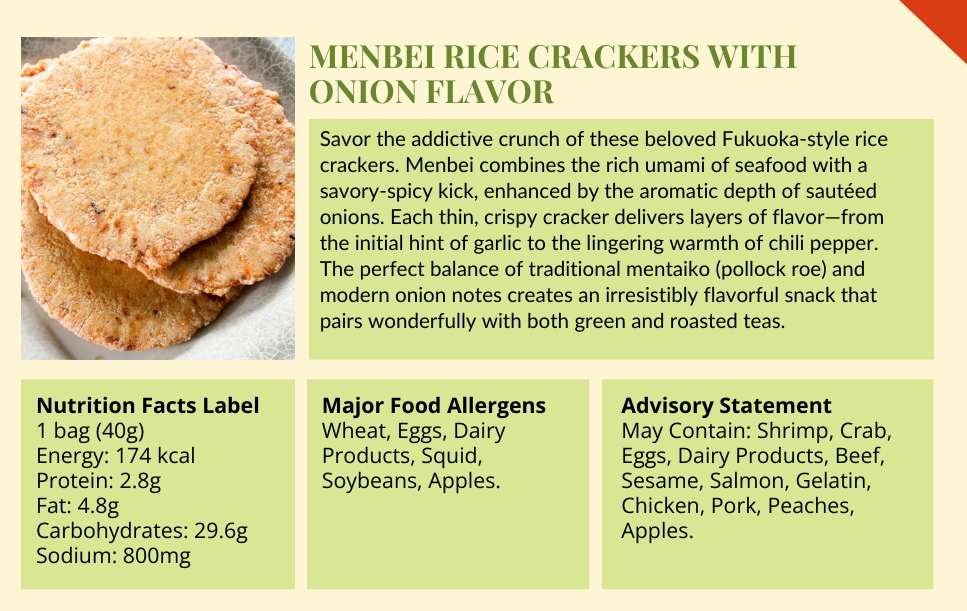 MENBEI RICE CRACKERS WITH ONION FLAVOR

Savor the addictive crunch of these beloved Fukuoka-style rice crackers. Menbei combines the rich umami of seafood with a savory-spicy kick, enhanced by the aromatic depth of sautéed onions. Each thin, crispy cracker delivers layers of flavor—from the initial hint of garlic to the lingering warmth of chili pepper. The perfect balance of traditional mentaiko (pollock roe) and modern onion notes creates an irresistibly flavorful snack that pairs wonderfully with both green and roasted teas.

Nutrition Facts Label
1 bag (40g)
Energy: 174 kcal
Protein: 2.8g
Fat: 4.8g
Carbohydrates: 29.6g
Sodium: 800mg

Major Food Allergens
Wheat, Eggs, Dairy Products, Squid, Soybeans, Apples.

Advisory Statement
May Contain: Shrimp, Crab, Eggs, Dairy Products, Beef, Sesame, Salmon, Gelatin, Chicken, Pork, Peaches, Apples.